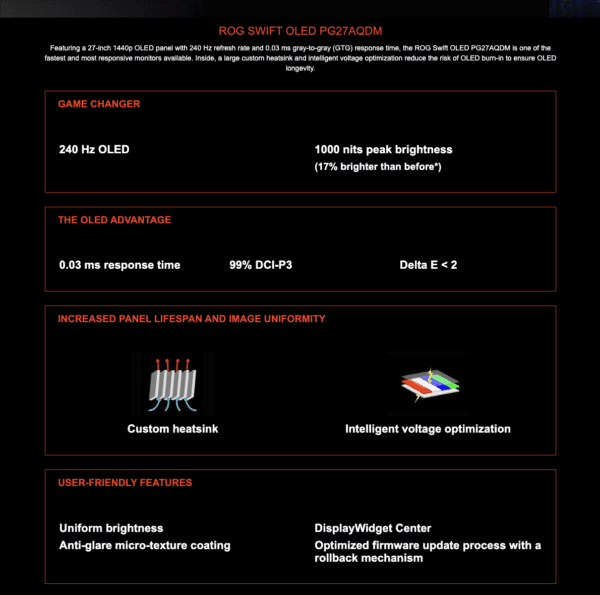 ROG SWIFT OLED PG27AQDM

Featuring a 27-inch 1440p OLED panel with 240 Hz refresh rate and 0.03 ms gray-to-gray (GTG) response time, the ROG Swift OLED PG27AQDM is one of the fastest and most responsive monitors available. Inside, a large custom heatsink and intelligent voltage optimization reduce the risk of OLED burn-in to ensure OLED longevity.

GAME CHANGER

240 Hz OLED

1000 nits peak brightness
(17% brighter than before*)

THE OLED ADVANTAGE

0.03 ms response time

99% DCI-P3

Delta E < 2

INCREASED PANEL LIFESPAN AND IMAGE UNIFORMITY

Custom heatsink

Intelligent voltage optimization

USER-FRIENDLY FEATURES

Uniform brightness
Anti-glare micro-texture coating

DisplayWidget Center
Optimized firmware update process with a rollback mechanism